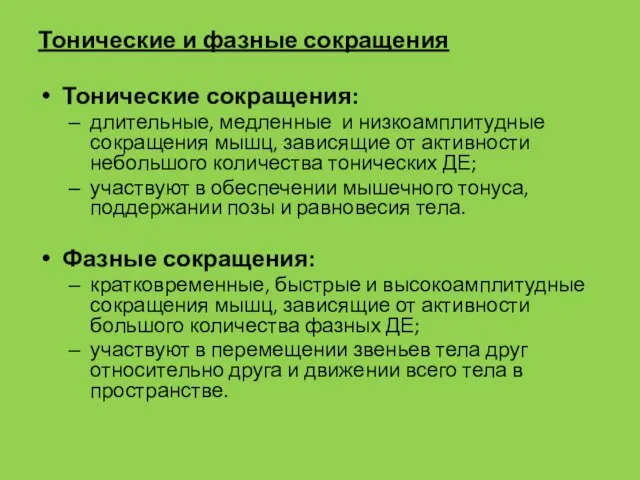 Тонические и фазные сокращения

• Тонические сокращения:
– длительные, медленные и низкоамплитудные сокращения мышц, зависящие от активности небольшого количества тонических ДЕ;
– участвуют в обеспечении мышечного тонуса, поддержании позы и равновесия тела.

• Фазные сокращения:
– кратковременные, быстрые и высокоамплитудные сокращения мышц, зависящие от активности большого количества фазных ДЕ;
– участвуют в перемещении звеньев тела друг относительно друга и движении всего тела в пространстве.